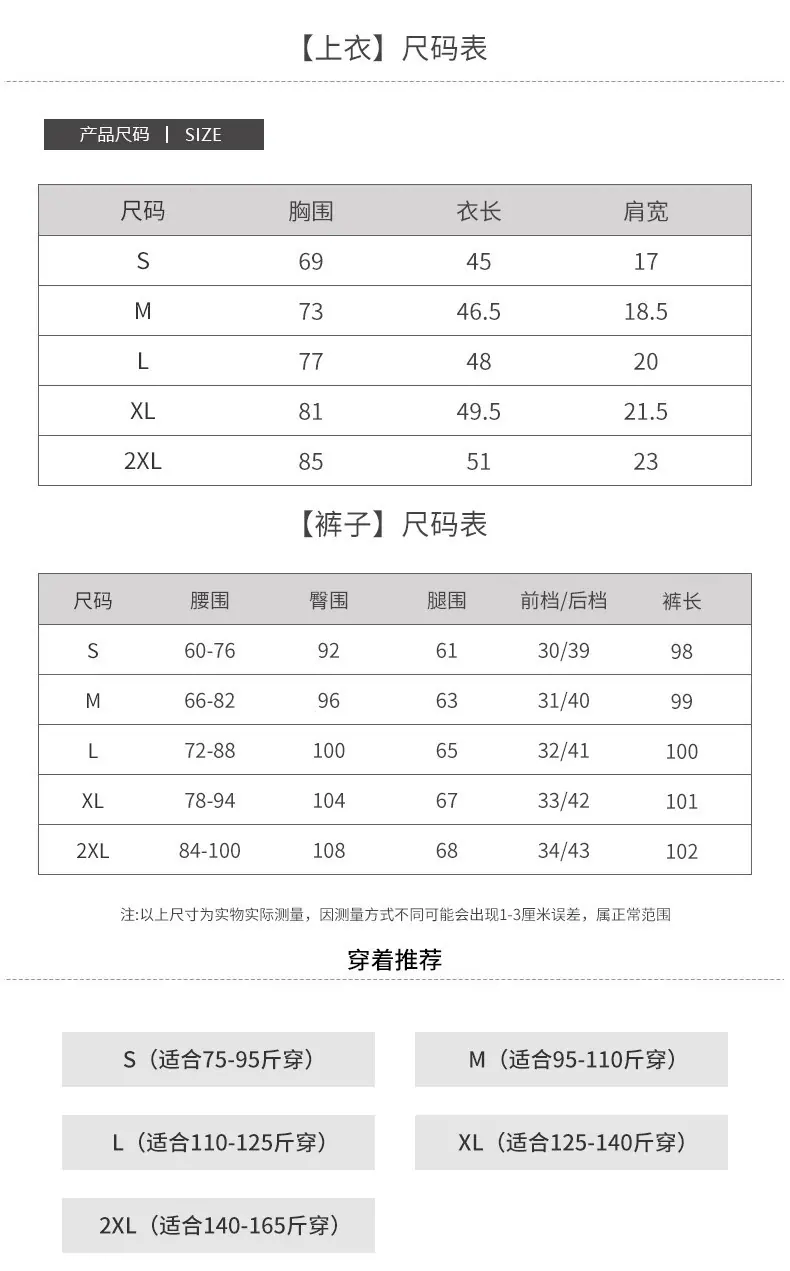 【上衣】尺码表

产品尺码 | SIZE

| 尺码 | 胸围 | 衣长 | 肩宽 |
|---|---|---|---|
| S | 69 | 45 | 17 |
| M | 73 | 46.5 | 18.5 |
| L | 77 | 48 | 20 |
| XL | 81 | 49.5 | 21.5 |
| 2XL | 85 | 51 | 23 |

【裤子】尺码表

| 尺码 | 腰围 | 臀围 | 腿围 | 前档/后档 | 裤长 |
|---|---|---|---|---|---|
| S | 60-76 | 92 | 61 | 30/39 | 98 |
| M | 66-82 | 96 | 63 | 31/40 | 99 |
| L | 72-88 | 100 | 65 | 32/41 | 100 |
| XL | 78-94 | 104 | 67 | 33/42 | 101 |
| 2XL | 84-100 | 108 | 68 | 34/43 | 102 |

注:以上尺寸为实物实际测量，因测量方式不同可能会出现1-3厘米误差，属正常范围

穿着推荐

S（适合75-95斤穿）

M（适合95-110斤穿）

L（适合110-125斤穿）

XL（适合125-140斤穿）

2XL（适合140-165斤穿）